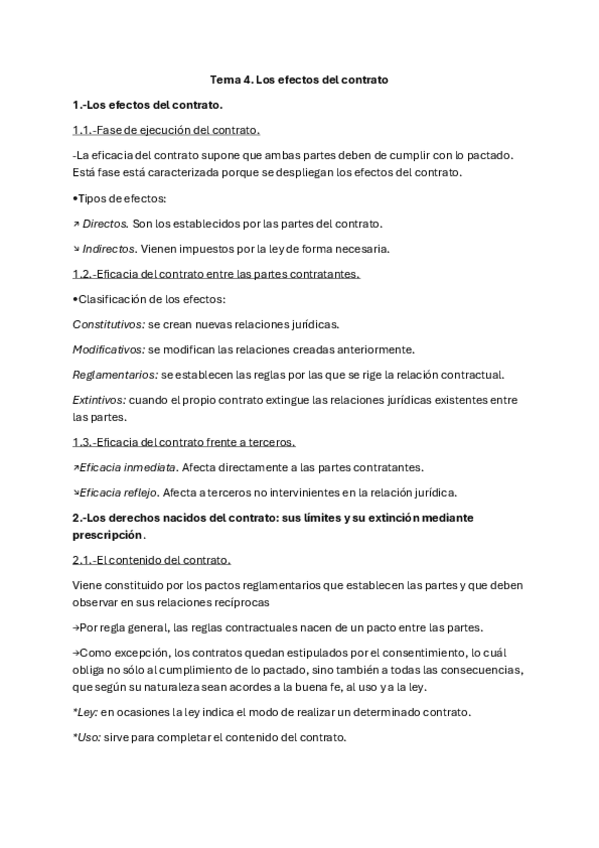 Tema 4. Los efectos del contrato

1.-Los efectos del contrato.

1.1.-Fase de ejecución del contrato.

-La eficacia del contrato supone que ambas partes deben de cumplir con lo pactado. Está fase está caracterizada porque se despliegan los efectos del contrato.

•Tipos de efectos:

↗ Directos. Son los establecidos por las partes del contrato.

↘ Indirectos. Vienen impuestos por la ley de forma necesaria.

1.2.-Eficacia del contrato entre las partes contratantes.

•Clasificación de los efectos:

Constitutivos: se crean nuevas relaciones jurídicas.

Modificativos: se modifican las relaciones creadas anteriormente.

Reglamentarios: se establecen las reglas por las que se rige la relación contractual.

Extintivos: cuando el propio contrato extingue las relaciones jurídicas existentes entre las partes.

1.3.-Eficacia del contrato frente a terceros.

↗Eficacia inmediata. Afecta directamente a las partes contratantes.

↘Eficacia reflejo. Afecta a terceros no intervinientes en la relación jurídica.

2.-Los derechos nacidos del contrato: sus límites y su extinción mediante prescripción.

2.1.-El contenido del contrato.

Viene constituido por los pactos reglamentarios que establecen las partes y que deben observar en sus relaciones recíprocas

→Por regla general, las reglas contractuales nacen de un pacto entre las partes.

→Como excepción, los contratos quedan estipulados por el consentimiento, lo cuál obliga no sólo al cumplimiento de lo pactado, sino también a todas las consecuencias, que según su naturaleza sean acordes a la buena fe, al uso y a la ley.

*Ley: en ocasiones la ley indica el modo de realizar un determinado contrato.

*Uso: sirve para completar el contenido del contrato.